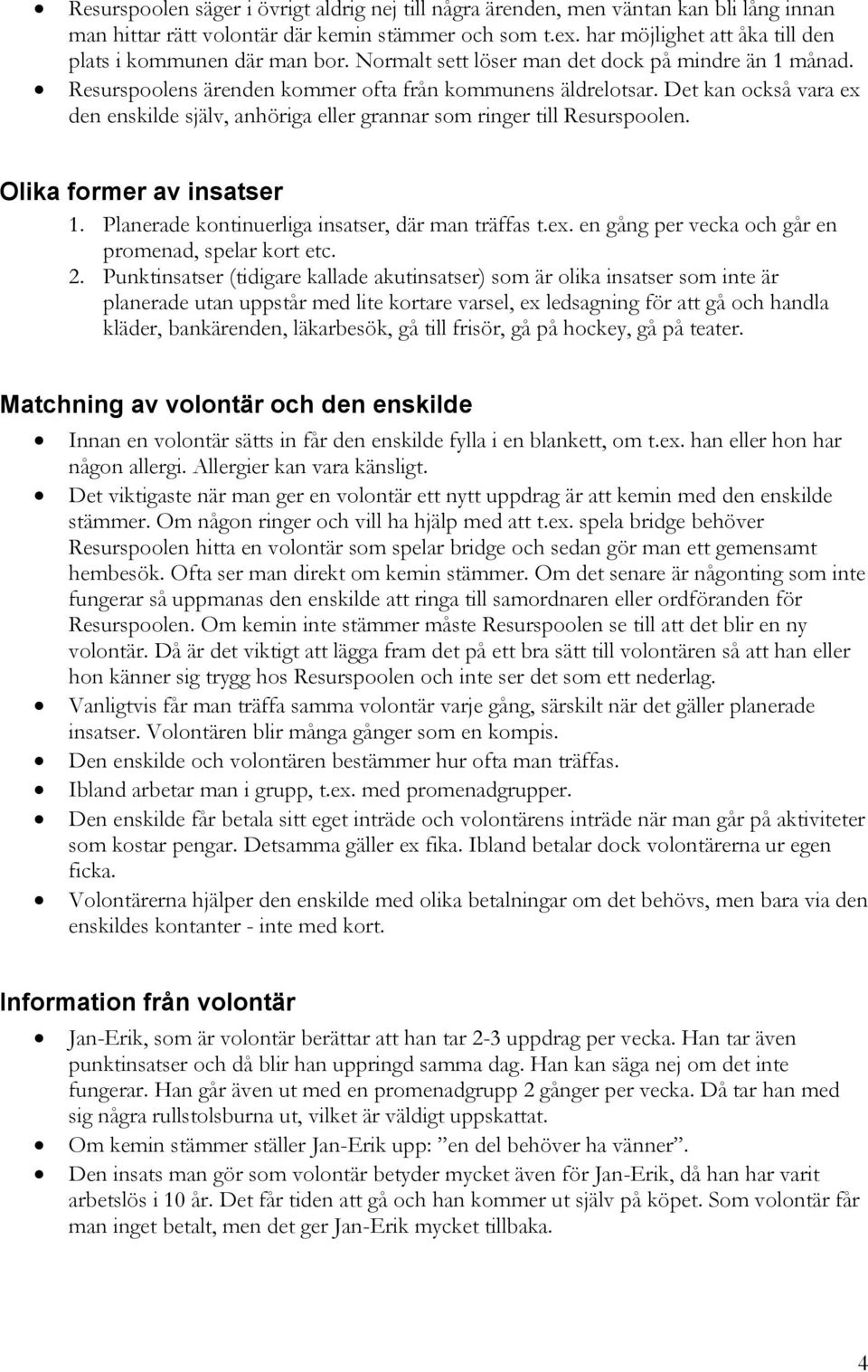 • Resurspoolen säger i övrigt aldrig nej till några ärenden, men väntan kan bli lång innan man hittar rätt volontär där kemin stämmer och som t.ex. har möjlighet att åka till den plats i kommunen där man bor. Normalt sett löser man det dock på mindre än 1 månad.
• Resurspoolens ärenden kommer ofta från kommunens äldrelotsar. Det kan också vara ex den enskilde själv, anhöriga eller grannar som ringer till Resurspoolen.

Olika former av insatser
1. Planerade kontinuerliga insatser, där man träffas t.ex. en gång per vecka och går en promenad, spelar kort etc.
2. Punktinsatser (tidigare kallade akutinsatser) som är olika insatser som inte är planerade utan uppstår med lite kortare varsel, ex ledsagning för att gå och handla kläder, bankärenden, läkarbesök, gå till frisör, gå på hockey, gå på teater.

Matchning av volontär och den enskilde
• Innan en volontär sätts in får den enskilde fylla i en blankett, om t.ex. han eller hon har någon allergi. Allergier kan vara känsligt.
• Det viktigaste när man ger en volontär ett nytt uppdrag är att kemin med den enskilde stämmer. Om någon ringer och vill ha hjälp med att t.ex. spela bridge behöver Resurspoolen hitta en volontär som spelar bridge och sedan gör man ett gemensamt hembesök. Ofta ser man direkt om kemin stämmer. Om det senare är någonting som inte fungerar så uppmanas den enskilde att ringa till samordnaren eller ordföranden för Resurspoolen. Om kemin inte stämmer måste Resurspoolen se till att det blir en ny volontär. Då är det viktigt att lägga fram det på ett bra sätt till volontären så att han eller hon känner sig trygg hos Resurspoolen och inte ser det som ett nederlag.
• Vanligtvis får man träffa samma volontär varje gång, särskilt när det gäller planerade insatser. Volontären blir många gånger som en kompis.
• Den enskilde och volontären bestämmer hur ofta man träffas.
• Ibland arbetar man i grupp, t.ex. med promenadgrupper.
• Den enskilde får betala sitt eget inträde och volontärens inträde när man går på aktiviteter som kostar pengar. Detsamma gäller ex fika. Ibland betalar dock volontärerna ur egen ficka.
• Volontärerna hjälper den enskilde med olika betalningar om det behövs, men bara via den enskildes kontanter - inte med kort.

Information från volontär
• Jan-Erik, som är volontär berättar att han tar 2-3 uppdrag per vecka. Han tar även punktinsatser och då blir han uppringd samma dag. Han kan säga nej om det inte fungerar. Han går även ut med en promenadgrupp 2 gånger per vecka. Då tar han med sig några rullstolsburna ut, vilket är väldigt uppskattat.
• Om kemin stämmer ställer Jan-Erik upp: ”en del behöver ha vänner”.
• Den insats man gör som volontär betyder mycket även för Jan-Erik, då han har varit arbetslös i 10 år. Det får tiden att gå och han kommer ut själv på köpet. Som volontär får man inget betalt, men det ger Jan-Erik mycket tillbaka.

4